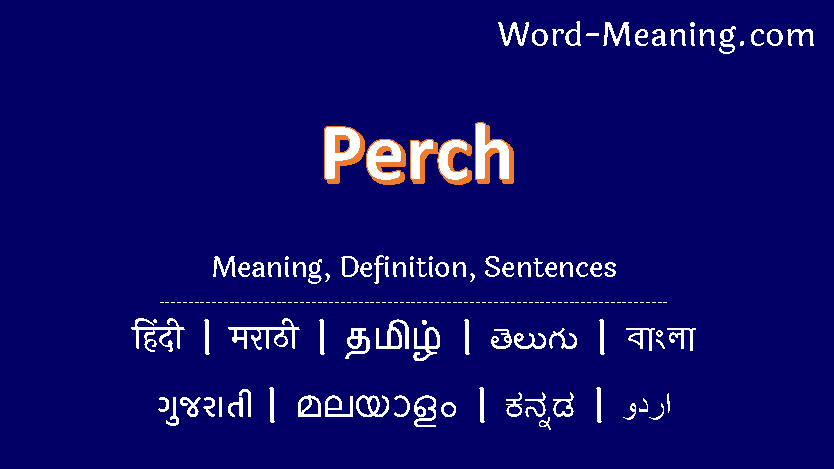 Word-Meaning.com

Perch

Meaning, Definition, Sentences

हिंदी | मराठी | தமிழ் | తెలుగు | বাংলা

ગુજરાતી | മലയാളം | ಕನ್ನಡ | اردو